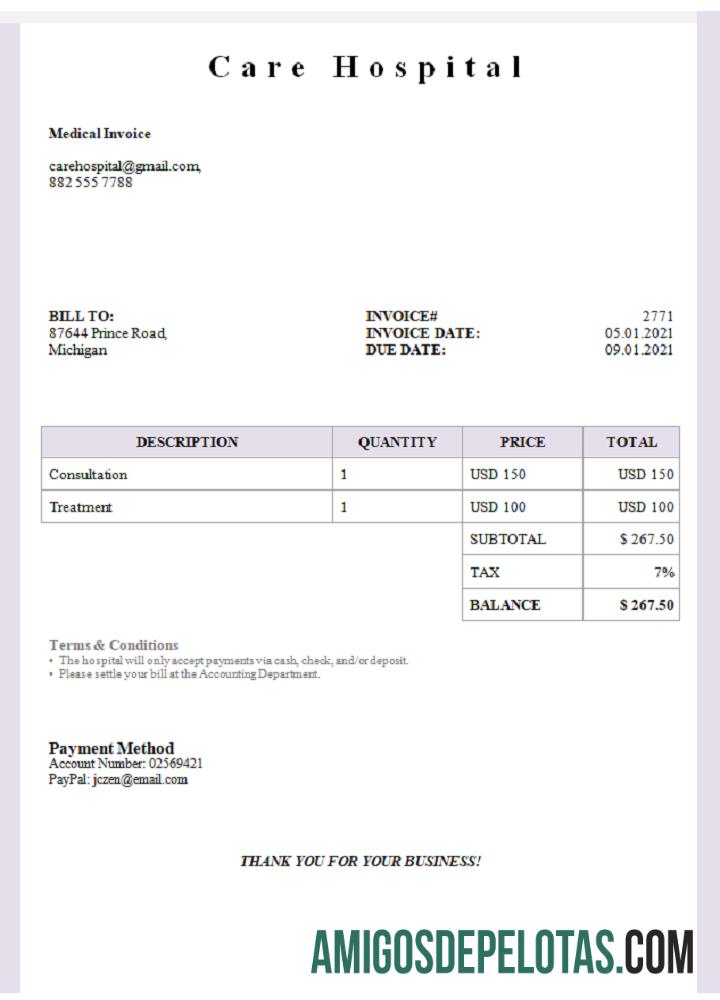 Care Hospital

Medical Invoice

carehospital@gmail.com,
882 555 7788

BILL TO:
87644 Prince Road,
Michigan

INVOICE# 2771
INVOICE DATE: 05.01.2021
DUE DATE: 09.01.2021

| DESCRIPTION | QUANTITY | PRICE | TOTAL |
|---|---|---|---|
| Consultation | 1 | USD 150 | USD 150 |
| Treatment | 1 | USD 100 | USD 100 |
| | | SUBTOTAL | $ 267.50 |
| | | TAX | 7% |
| | | BALANCE | $ 267.50 |

Terms & Conditions
• The hospital will only accept payments via cash, check, and/or deposit.
• Please settle your bill at the Accounting Department.

Payment Method
Account Number: 02569421
PayPal: jczen@email.com

THANK YOU FOR YOUR BUSINESS!

AMIGOSDEPELOTAS.COM